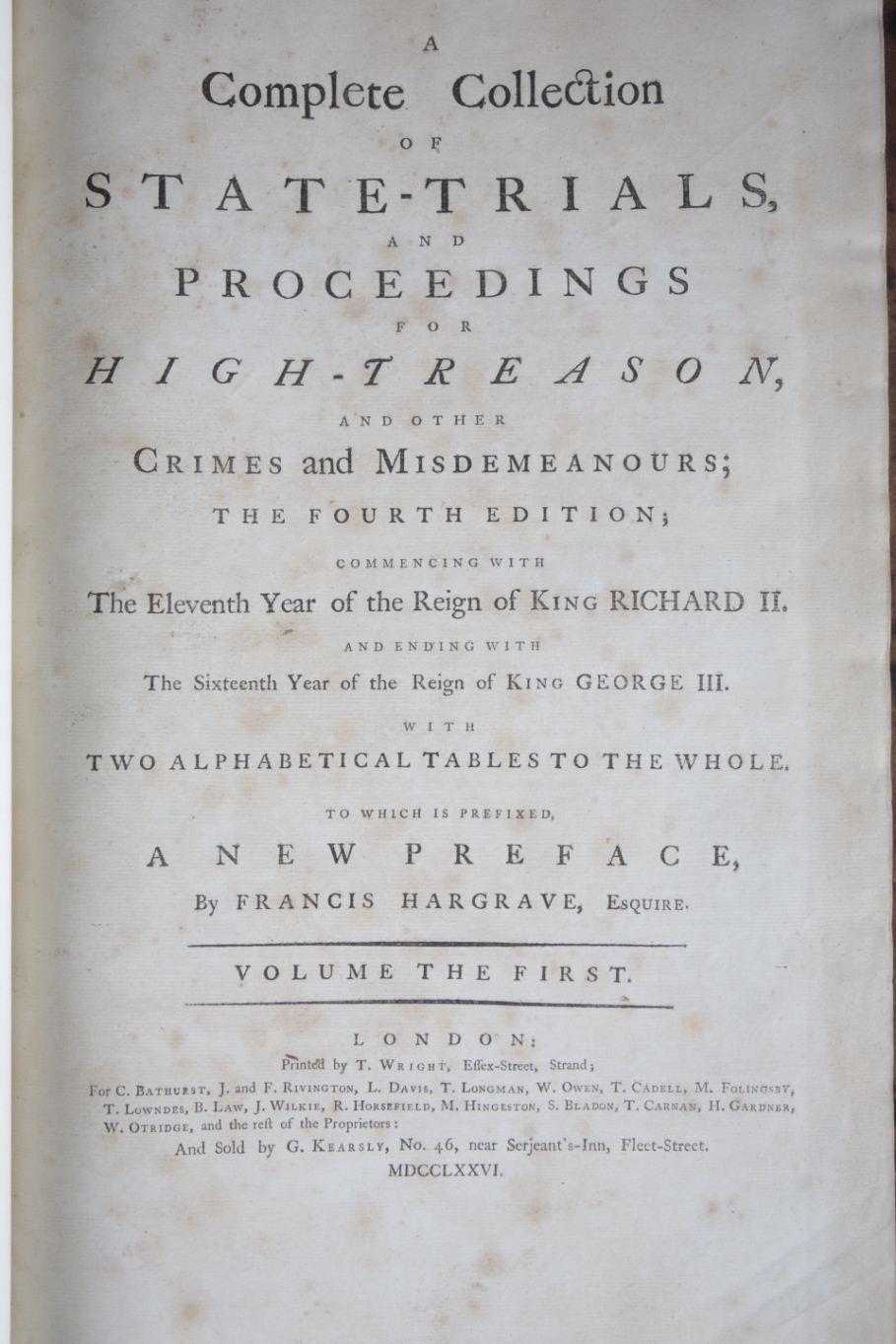 A
Complete Collection
OF
STATE-TRIALS,
AND
PROCEEDINGS
FOR
HIGH-TREASON,
AND OTHER
CRIMES and MISDEMEANOURS;
THE FOURTH EDITION;
COMMENCING WITH
The Eleventh Year of the Reign of KING RICHARD II.
AND ENDING WITH
The Sixteenth Year of the Reign of KING GEORGE III.
WITH
TWO ALPHABETICAL TABLES TO THE WHOLE.
TO WHICH IS PREFIXED,
A NEW PREFACE,
By FRANCIS HARGRAVE, ESQUIRE.

VOLUME THE FIRST.

LONDON:
Printed by T. WRIGHT, Essex-Street, Strand;
For C. BATHURST, J. and F. RIVINGTON, L. DAVIS, T. LONGMAN, W. OWEN, T. CADELL, M. FOLINGSBY, T. LOWNDES, B. LAW, J. WILKIE, R. HORSEFIELD, M. HINGESTON, S. BLADON, T. CARNAN, H. GARDNER, W. OTRIDGE, and the rest of the Proprietors:
And Sold by G. KEARSLY, No. 46, near Serjeant's-Inn, Fleet-Street.
MDCCLXXVI.